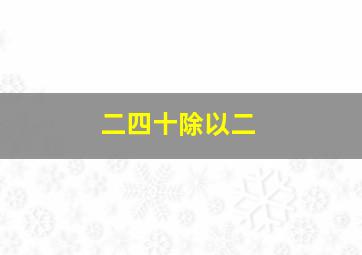 二四十除以二